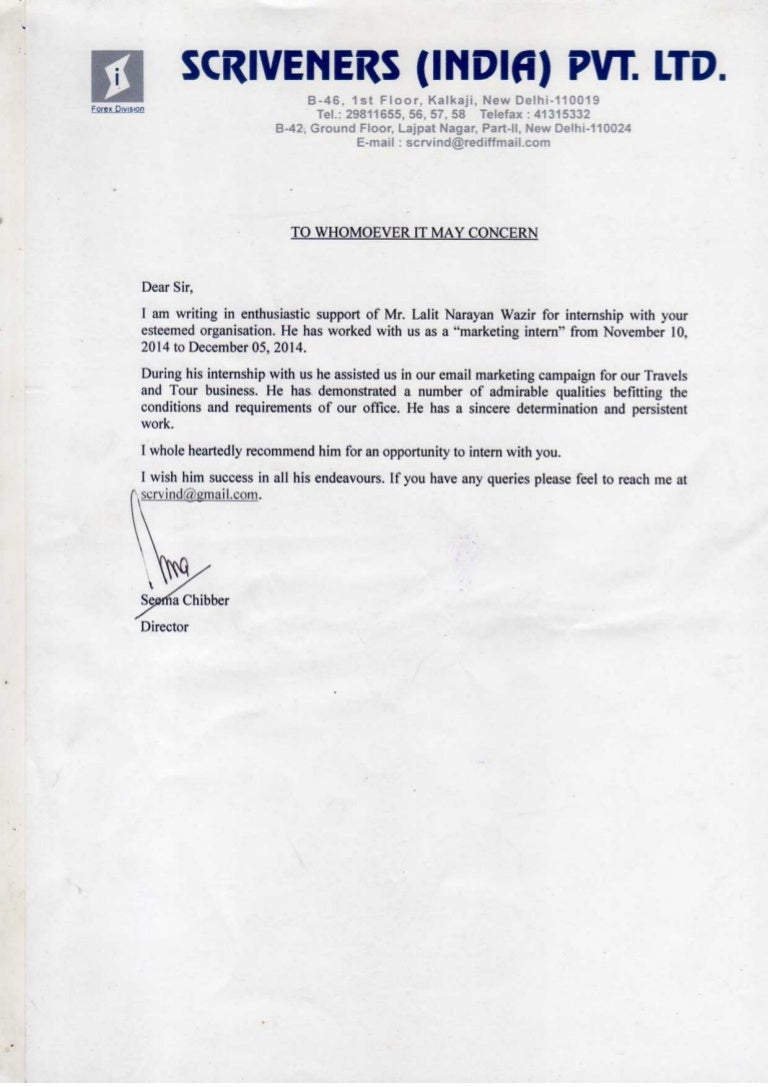 Forex Division

SCRIVENERS (INDIA) PVT. LTD.

B-46, 1st Floor, Kalkaji, New Delhi-110019
Tel.: 29811655, 56, 57, 58 Telefax : 41315332
B-42, Ground Floor, Lajpat Nagar, Part-II, New Delhi-110024
E-mail : scrvind@rediffmail.com

TO WHOMOEVER IT MAY CONCERN

Dear Sir,

I am writing in enthusiastic support of Mr. Lalit Narayan Wazir for internship with your esteemed organisation. He has worked with us as a "marketing intern" from November 10, 2014 to December 05, 2014.

During his internship with us he assisted us in our email marketing campaign for our Travels and Tour business. He has demonstrated a number of admirable qualities befitting the conditions and requirements of our office. He has a sincere determination and persistent work.

I whole heartedly recommend him for an opportunity to intern with you.

I wish him success in all his endeavours. If you have any queries please feel to reach me at scrvind@gmail.com.

Seema Chibber
Director